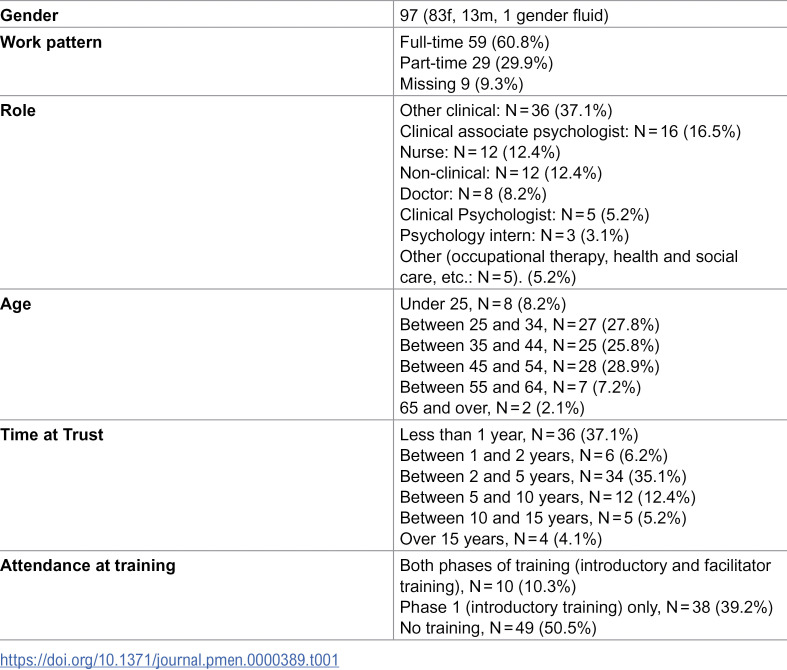 | Gender | 97 (83f, 13m, 1 gender fluid) |
|---|---|
| Work pattern | Full-time 59 (60.8%) Part-time 29 (29.9%) Missing 9 (9.3%) |
| Role | Other clinical: N = 36 (37.1%) Clinical associate psychologist: N = 16 (16.5%) Nurse: N = 12 (12.4%) Non-clinical: N = 12 (12.4%) Doctor: N = 8 (8.2%) Clinical Psychologist: N = 5 (5.2%) Psychology intern: N = 3 (3.1%) Other (occupational therapy, health and social care, etc.: N = 5). (5.2%) |
| Age | Under 25, N = 8 (8.2%) Between 25 and 34, N = 27 (27.8%) Between 35 and 44, N = 25 (25.8%) Between 45 and 54, N = 28 (28.9%) Between 55 and 64, N = 7 (7.2%) 65 and over, N = 2 (2.1%) |
| Time at Trust | Less than 1 year, N = 36 (37.1%) Between 1 and 2 years, N = 6 (6.2%) Between 2 and 5 years, N = 34 (35.1%) Between 5 and 10 years, N = 12 (12.4%) Between 10 and 15 years, N = 5 (5.2%) Over 15 years, N = 4 (4.1%) |
| Attendance at training | Both phases of training (introductory and facilitator training), N = 10 (10.3%) Phase 1 (introductory training) only, N = 38 (39.2%) No training, N = 49 (50.5%) |

https://doi.org/10.1371/journal.pmen.0000389.t001